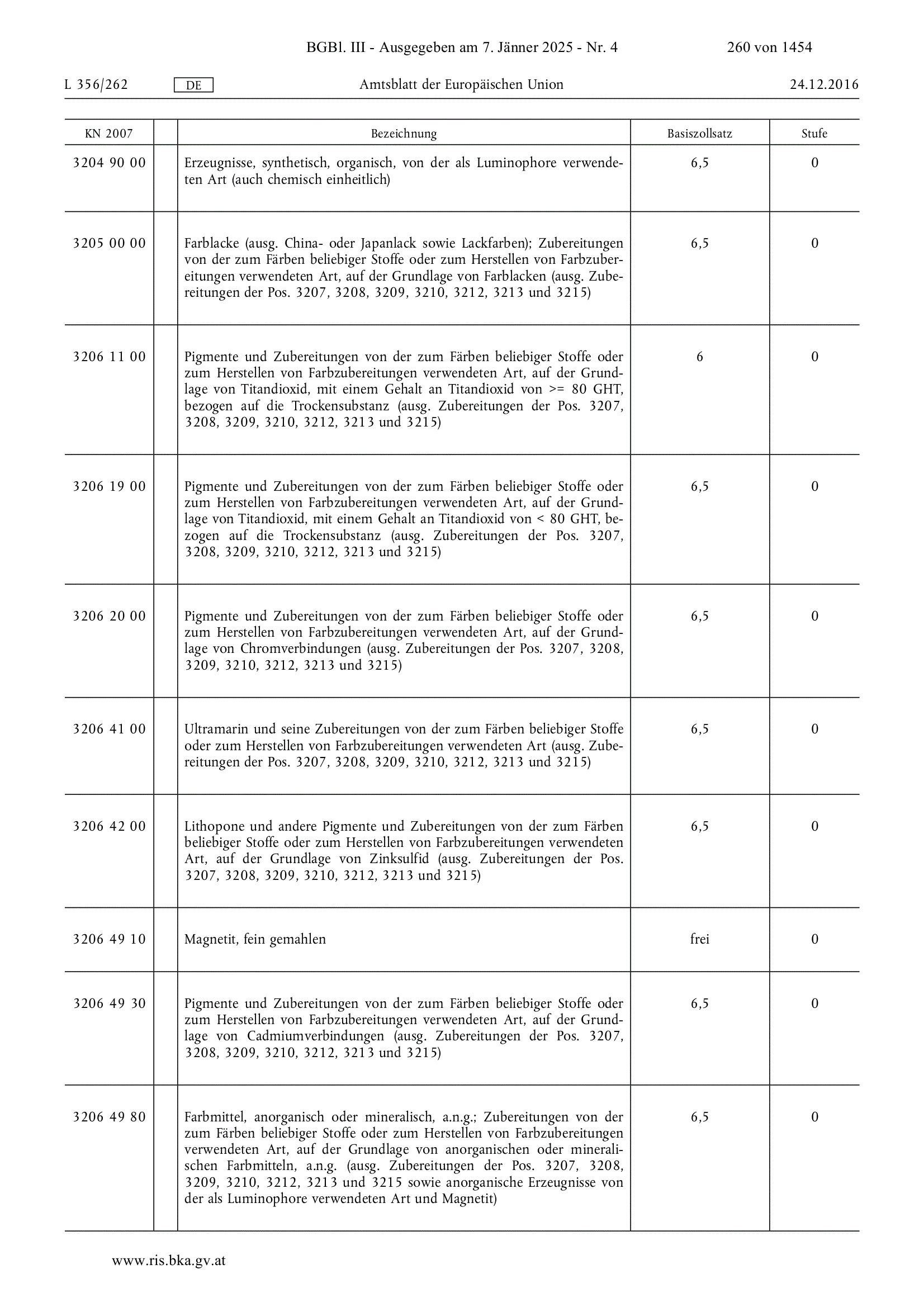 BGBl. III - Ausgegeben am 7. Jänner 2025 - Nr. 4 260 von 1454

L 356/262 DE Amtsblatt der Europäischen Union 24.12.2016

| KN 2007 | | Bezeichnung | Basiszollsatz | Stufe |
|---|---|---|---|---|
| 3204 90 00 | | Erzeugnisse, synthetisch, organisch, von der als Luminophore verwendeten Art (auch chemisch einheitlich) | 6,5 | 0 |
| 3205 00 00 | | Farblacke (ausg. China- oder Japanlack sowie Lackfarben); Zubereitungen von der zum Färben beliebiger Stoffe oder zum Herstellen von Farbzubereitungen verwendeten Art, auf der Grundlage von Farblacken (ausg. Zubereitungen der Pos. 3207, 3208, 3209, 3210, 3212, 3213 und 3215) | 6,5 | 0 |
| 3206 11 00 | | Pigmente und Zubereitungen von der zum Färben beliebiger Stoffe oder zum Herstellen von Farbzubereitungen verwendeten Art, auf der Grundlage von Titandioxid, mit einem Gehalt an Titandioxid von >= 80 GHT, bezogen auf die Trockensubstanz (ausg. Zubereitungen der Pos. 3207, 3208, 3209, 3210, 3212, 3213 und 3215) | 6 | 0 |
| 3206 19 00 | | Pigmente und Zubereitungen von der zum Färben beliebiger Stoffe oder zum Herstellen von Farbzubereitungen verwendeten Art, auf der Grundlage von Titandioxid, mit einem Gehalt an Titandioxid von < 80 GHT, bezogen auf die Trockensubstanz (ausg. Zubereitungen der Pos. 3207, 3208, 3209, 3210, 3212, 3213 und 3215) | 6,5 | 0 |
| 3206 20 00 | | Pigmente und Zubereitungen von der zum Färben beliebiger Stoffe oder zum Herstellen von Farbzubereitungen verwendeten Art, auf der Grundlage von Chromverbindungen (ausg. Zubereitungen der Pos. 3207, 3208, 3209, 3210, 3212, 3213 und 3215) | 6,5 | 0 |
| 3206 41 00 | | Ultramarin und seine Zubereitungen von der zum Färben beliebiger Stoffe oder zum Herstellen von Farbzubereitungen verwendeten Art (ausg. Zubereitungen der Pos. 3207, 3208, 3209, 3210, 3212, 3213 und 3215) | 6,5 | 0 |
| 3206 42 00 | | Lithopone und andere Pigmente und Zubereitungen von der zum Färben beliebiger Stoffe oder zum Herstellen von Farbzubereitungen verwendeten Art, auf der Grundlage von Zinksulfid (ausg. Zubereitungen der Pos. 3207, 3208, 3209, 3210, 3212, 3213 und 3215) | 6,5 | 0 |
| 3206 49 10 | | Magnetit, fein gemahlen | frei | 0 |
| 3206 49 30 | | Pigmente und Zubereitungen von der zum Färben beliebiger Stoffe oder zum Herstellen von Farbzubereitungen verwendeten Art, auf der Grundlage von Cadmiumverbindungen (ausg. Zubereitungen der Pos. 3207, 3208, 3209, 3210, 3212, 3213 und 3215) | 6,5 | 0 |
| 3206 49 80 | | Farbmittel, anorganisch oder mineralisch, a.n.g.; Zubereitungen von der zum Färben beliebiger Stoffe oder zum Herstellen von Farbzubereitungen verwendeten Art, auf der Grundlage von anorganischen oder mineralischen Farbmitteln, a.n.g. (ausg. Zubereitungen der Pos. 3207, 3208, 3209, 3210, 3212, 3213 und 3215 sowie anorganische Erzeugnisse von der als Luminophore verwendeten Art und Magnetit) | 6,5 | 0 |

www.ris.bka.gv.at